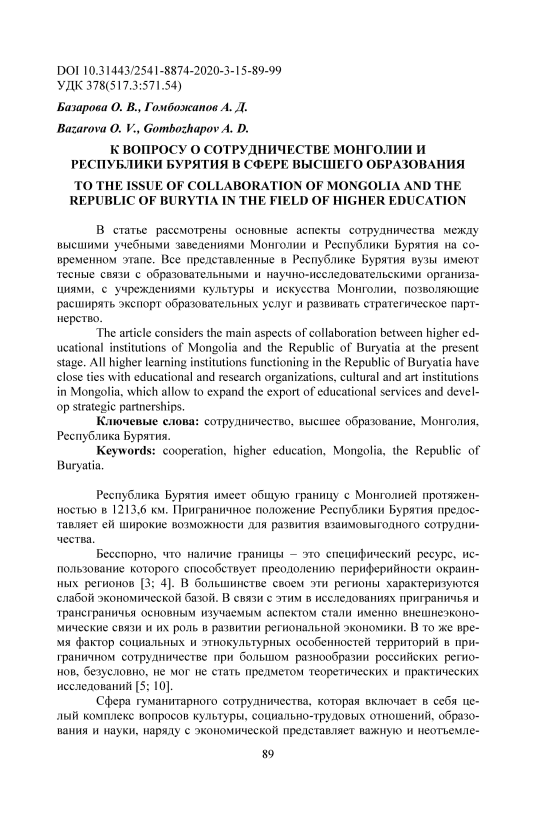 DOI 10.31443/2541-8874-2020-3-15-89-99
УДК 378(517.3:571.54)

Базарова О. В., Гомбожапов А. Д.

Bazarova O. V., Gombozhapov A. D.

К ВОПРОСУ О СОТРУДНИЧЕСТВЕ МОНГОЛИИ И РЕСПУБЛИКИ БУРЯТИЯ В СФЕРЕ ВЫСШЕГО ОБРАЗОВАНИЯ

TO THE ISSUE OF COLLABORATION OF MONGOLIA AND THE REPUBLIC OF BURYTIA IN THE FIELD OF HIGHER EDUCATION

В статье рассмотрены основные аспекты сотрудничества между высшими учебными заведениями Монголии и Республики Бурятия на современном этапе. Все представленные в Республике Бурятия вузы имеют тесные связи с образовательными и научно-исследовательскими организациями, с учреждениями культуры и искусства Монголии, позволяющие расширять экспорт образовательных услуг и развивать стратегическое партнерство.

The article considers the main aspects of collaboration between higher educational institutions of Mongolia and the Republic of Buryatia at the present stage. All higher learning institutions functioning in the Republic of Buryatia have close ties with educational and research organizations, cultural and art institutions in Mongolia, which allow to expand the export of educational services and develop strategic partnerships.

Ключевые слова: сотрудничество, высшее образование, Монголия, Республика Бурятия.

Keywords: cooperation, higher education, Mongolia, the Republic of Buryatia.

Республика Бурятия имеет общую границу с Монголией протяженностью в 1213,6 км. Приграничное положение Республики Бурятия предоставляет ей широкие возможности для развития взаимовыгодного сотрудничества.

Бесспорно, что наличие границы – это специфический ресурс, использование которого способствует преодолению периферийности окраинных регионов [3; 4]. В большинстве своем эти регионы характеризуются слабой экономической базой. В связи с этим в исследованиях приграничья и трансграничья основным изучаемым аспектом стали именно внешнеэкономические связи и их роль в развитии региональной экономики. В то же время фактор социальных и этнокультурных особенностей территорий в приграничном сотрудничестве при большом разнообразии российских регионов, безусловно, не мог не стать предметом теоретических и практических исследований [5; 10].

Сфера гуманитарного сотрудничества, которая включает в себя целый комплекс вопросов культуры, социально-трудовых отношений, образования и науки, наряду с экономической представляет важную и неотъемле-

89